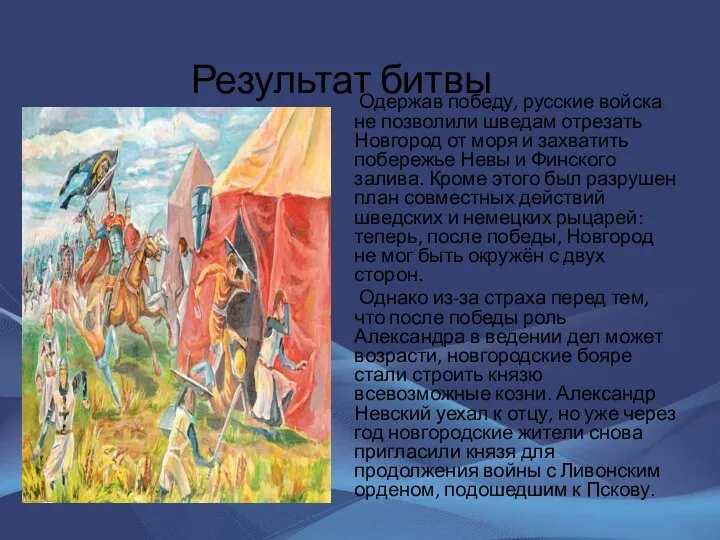 Результат битвы

Одержав победу, русские войска не позволили шведам отрезать Новгород от моря и захватить побережье Невы и Финского залива. Кроме этого был разрушен план совместных действий шведских и немецких рыцарей: теперь, после победы, Новгород не мог быть окружён с двух сторон.

Однако из-за страха перед тем, что после победы роль Александра в ведении дел может возрасти, новгородские бояре стали строить князю всевозможные козни. Александр Невский уехал к отцу, но уже через год новгородские жители снова пригласили князя для продолжения войны с Ливонским орденом, подошедшим к Пскову.